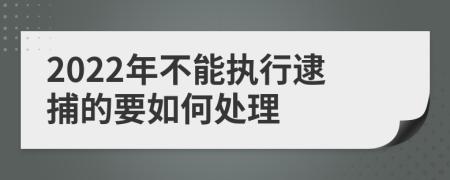 2022年不能执行逮捕的要如何处理